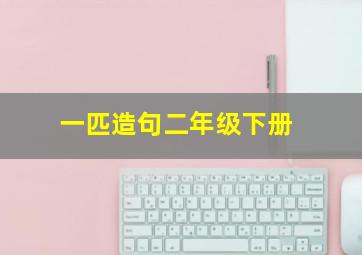 一匹造句二年级下册